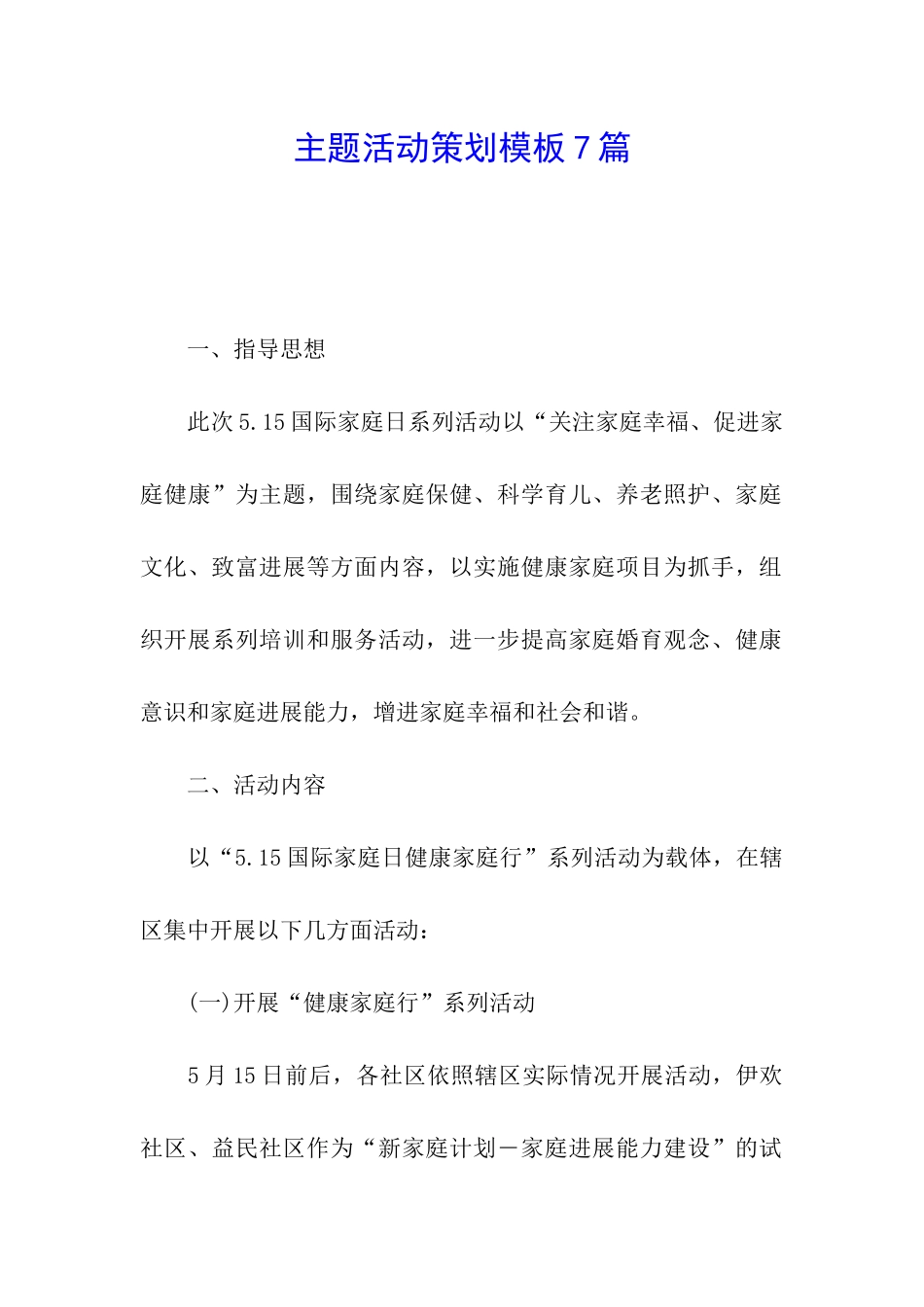 主题活动策划模板7篇

一、指导思想

此次5.15国际家庭日系列活动以“关注家庭幸福、促进家庭健康”为主题，围绕家庭保健、科学育儿、养老照护、家庭文化、致富进展等方面内容，以实施健康家庭项目为抓手，组织开展系列培训和服务活动，进一步提高家庭婚育观念、健康意识和家庭进展能力，增进家庭幸福和社会和谐。

二、活动内容

以“5.15国际家庭日健康家庭行”系列活动为载体，在辖区集中开展以下几方面活动：

(一)开展“健康家庭行”系列活动

5月15日前后，各社区依照辖区实际情况开展活动，伊欢社区、益民社区作为“新家庭计划－家庭进展能力建设”的试